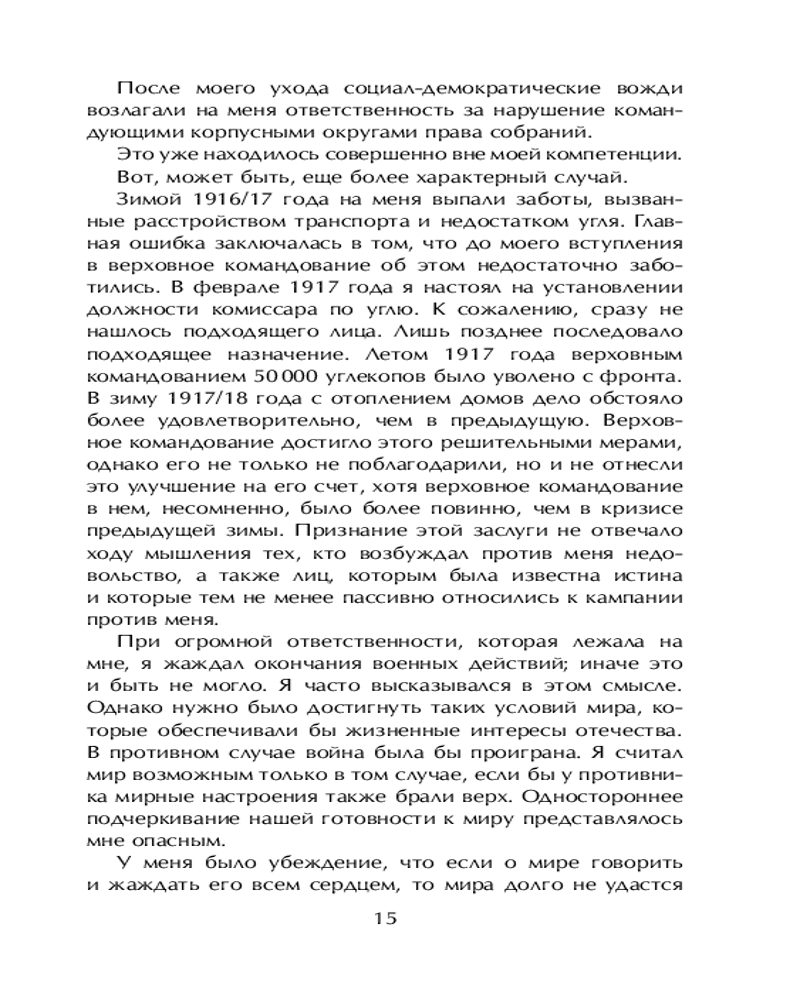 После моего ухода социал-демократические вожди возлагали на меня ответственность за нарушение командующими корпусными округами права собраний.

Это уже находилось совершенно вне моей компетенции.

Вот, может быть, еще более характерный случай.

Зимой 1916/17 года на меня выпали заботы, вызванные расстройством транспорта и недостатком угля. Главная ошибка заключалась в том, что до моего вступления в верховное командование об этом недостаточно заботились. В феврале 1917 года я настоял на установлении должности комиссара по углю. К сожалению, сразу не нашлось подходящего лица. Лишь позднее последовало подходящее назначение. Летом 1917 года верховным командованием 50 000 углекопов было уволено с фронта. В зиму 1917/18 года с отоплением домов дело обстояло более удовлетворительно, чем в предыдущую. Верховное командование достигло этого решительными мерами, однако его не только не поблагодарили, но и не отнесли это улучшение на его счет, хотя верховное командование в нем, несомненно, было более повинно, чем в кризисе предыдущей зимы. Признание этой заслуги не отвечало ходу мышления тех, кто возбуждал против меня недовольство, а также лиц, которым была известна истина и которые тем не менее пассивно относились к кампании против меня.

При огромной ответственности, которая лежала на мне, я жаждал окончания военных действий; иначе это и быть не могло. Я часто высказывался в этом смысле. Однако нужно было достигнуть таких условий мира, которые обеспечивали бы жизненные интересы отечества. В противном случае война была бы проиграна. Я считал мир возможным только в том случае, если бы у противника мирные настроения также брали верх. Одностороннее подчеркивание нашей готовности к миру представлялось мне опасным.

У меня было убеждение, что если о мире говорить и жаждать его всем сердцем, то мира долго не удастся

15